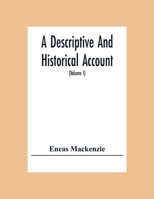 A Descriptive And Historical Account

(Volume I)

Eneas Mackenzie